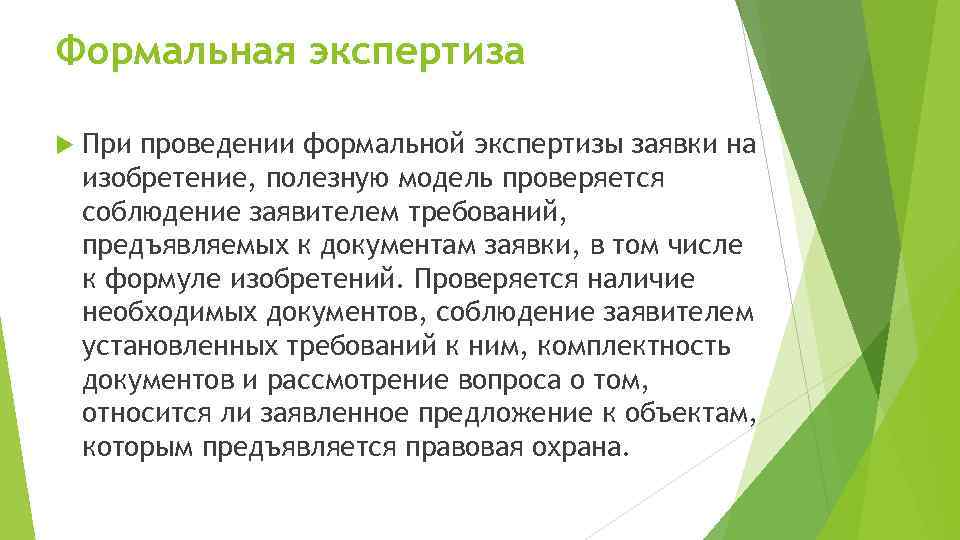 Формальная экспертиза

При проведении формальной экспертизы заявки на изобретение, полезную модель проверяется соблюдение заявителем требований, предъявляемых к документам заявки, в том числе к формуле изобретений. Проверяется наличие необходимых документов, соблюдение заявителем установленных требований к ним, комплектность документов и рассмотрение вопроса о том, относится ли заявленное предложение к объектам, которым предъявляется правовая охрана.